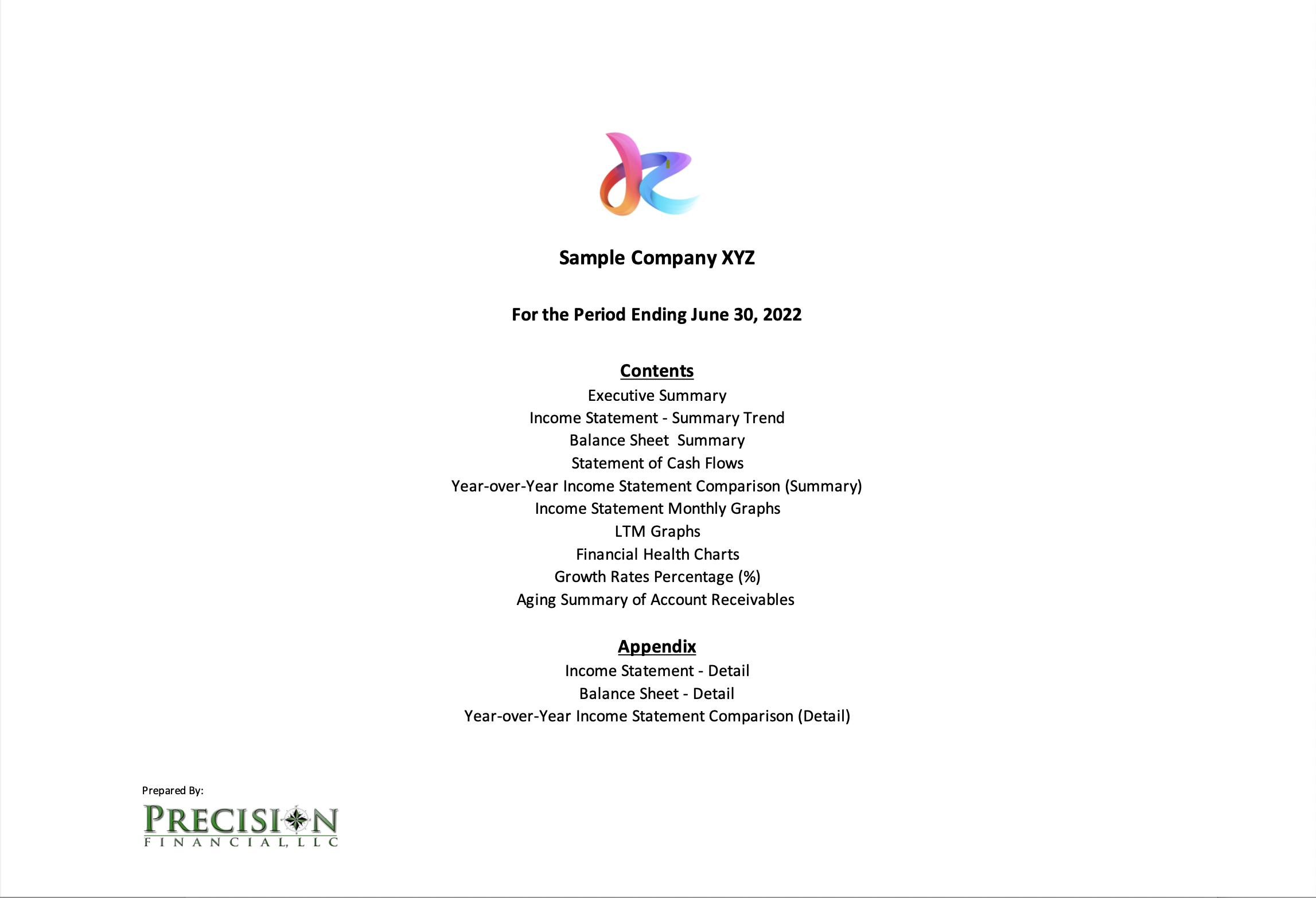 Sample Company XYZ

For the Period Ending June 30, 2022

Contents
Executive Summary
Income Statement - Summary Trend
Balance Sheet  Summary
Statement of Cash Flows
Year-over-Year Income Statement Comparison (Summary)
Income Statement Monthly Graphs
LTM Graphs
Financial Health Charts
Growth Rates Percentage (%)
Aging Summary of Account Receivables

Appendix
Income Statement - Detail
Balance Sheet - Detail
Year-over-Year Income Statement Comparison (Detail)

Prepared By:
PRECISION
FINANCIAL, LLC